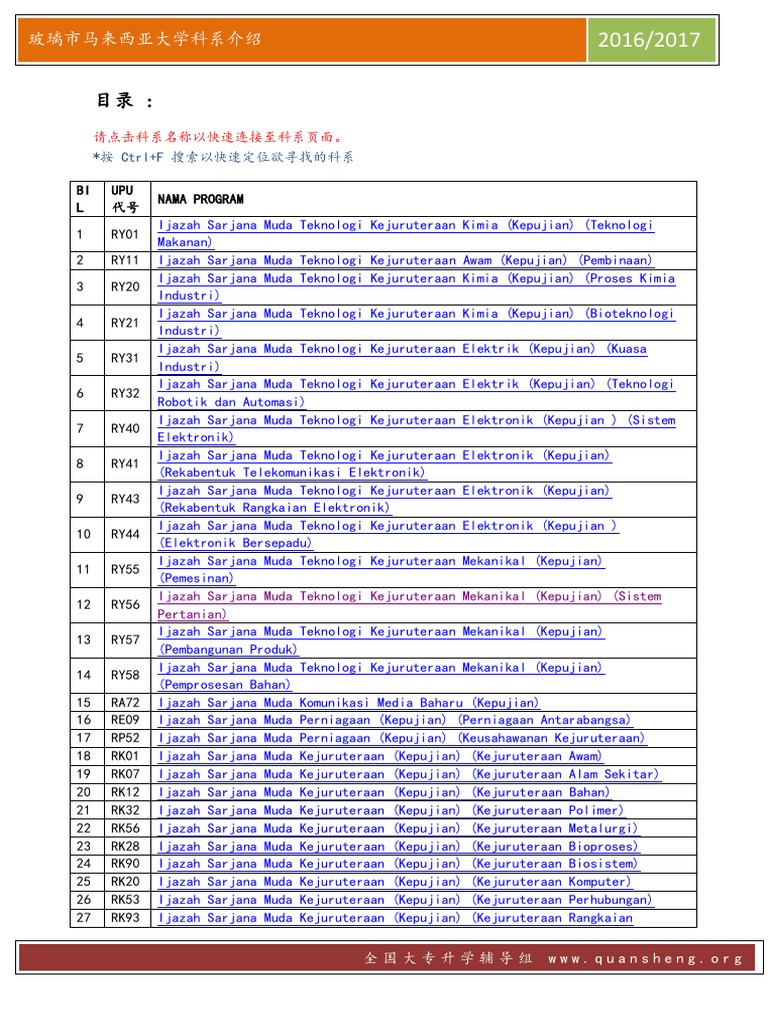 玻璃市马来西亚大学科系介绍

2016/2017

目录 :

请点击科系名称以快速连接至科系页面。
*按 Ctrl+F 搜索以快速定位欲寻找的科系

| BIL | UPU 代号 | NAMA PROGRAM |
|---|---|---|
| 1 | RY01 | Ijazah Sarjana Muda Teknologi Kejuruteraan Kimia (Kepujian) (Teknologi Makanan) |
| 2 | RY11 | Ijazah Sarjana Muda Teknologi Kejuruteraan Awam (Kepujian) (Pembinaan) |
| 3 | RY20 | Ijazah Sarjana Muda Teknologi Kejuruteraan Kimia (Kepujian) (Proses Kimia Industri) |
| 4 | RY21 | Ijazah Sarjana Muda Teknologi Kejuruteraan Kimia (Kepujian) (Bioteknologi Industri) |
| 5 | RY31 | Ijazah Sarjana Muda Teknologi Kejuruteraan Elektrik (Kepujian) (Kuasa Industri) |
| 6 | RY32 | Ijazah Sarjana Muda Teknologi Kejuruteraan Elektrik (Kepujian) (Teknologi Robotik dan Automasi) |
| 7 | RY40 | Ijazah Sarjana Muda Teknologi Kejuruteraan Elektronik (Kepujian ) (Sistem Elektronik) |
| 8 | RY41 | Ijazah Sarjana Muda Teknologi Kejuruteraan Elektronik (Kepujian) (Rekabentuk Telekomunikasi Elektronik) |
| 9 | RY43 | Ijazah Sarjana Muda Teknologi Kejuruteraan Elektronik (Kepujian) (Rekabentuk Rangkaian Elektronik) |
| 10 | RY44 | Ijazah Sarjana Muda Teknologi Kejuruteraan Elektronik (Kepujian ) (Elektronik Bersepadu) |
| 11 | RY55 | Ijazah Sarjana Muda Teknologi Kejuruteraan Mekanikal (Kepujian) (Pemesinan) |
| 12 | RY56 | Ijazah Sarjana Muda Teknologi Kejuruteraan Mekanikal (Kepujian) (Sistem Pertanian) |
| 13 | RY57 | Ijazah Sarjana Muda Teknologi Kejuruteraan Mekanikal (Kepujian) (Pembangunan Produk) |
| 14 | RY58 | Ijazah Sarjana Muda Teknologi Kejuruteraan Mekanikal (Kepujian) (Pemprosesan Bahan) |
| 15 | RA72 | Ijazah Sarjana Muda Komunikasi Media Baharu (Kepujian) |
| 16 | RE09 | Ijazah Sarjana Muda Perniagaan (Kepujian) (Perniagaan Antarabangsa) |
| 17 | RP52 | Ijazah Sarjana Muda Perniagaan (Kepujian) (Keusahawanan Kejuruteraan) |
| 18 | RK01 | Ijazah Sarjana Muda Kejuruteraan (Kepujian) (Kejuruteraan Awam) |
| 19 | RK07 | Ijazah Sarjana Muda Kejuruteraan (Kepujian) (Kejuruteraan Alam Sekitar) |
| 20 | RK12 | Ijazah Sarjana Muda Kejuruteraan (Kepujian) (Kejuruteraan Bahan) |
| 21 | RK32 | Ijazah Sarjana Muda Kejuruteraan (Kepujian) (Kejuruteraan Polimer) |
| 22 | RK56 | Ijazah Sarjana Muda Kejuruteraan (Kepujian) (Kejuruteraan Metalurgi) |
| 23 | RK28 | Ijazah Sarjana Muda Kejuruteraan (Kepujian) (Kejuruteraan Bioproses) |
| 24 | RK90 | Ijazah Sarjana Muda Kejuruteraan (Kepujian) (Kejuruteraan Biosistem) |
| 25 | RK20 | Ijazah Sarjana Muda Kejuruteraan (Kepujian) (Kejuruteraan Komputer) |
| 26 | RK53 | Ijazah Sarjana Muda Kejuruteraan (Kepujian) (Kejuruteraan Perhubungan) |
| 27 | RK93 | Ijazah Sarjana Muda Kejuruteraan (Kepujian) (Kejuruteraan Rangkaian |

全国大专升学辅导组 www.quansheng.org